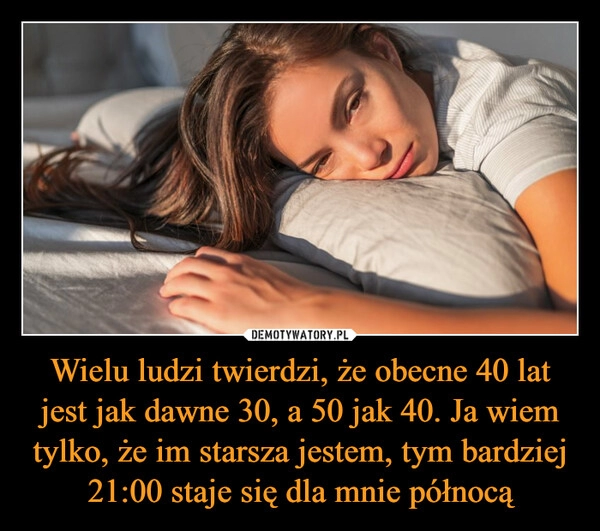 DEMOTYWATORY.PL

Wielu ludzi twierdzi, że obecne 40 lat jest jak dawne 30, a 50 jak 40. Ja wiem tylko, że im starsza jestem, tym bardziej 21:00 staje się dla mnie północą